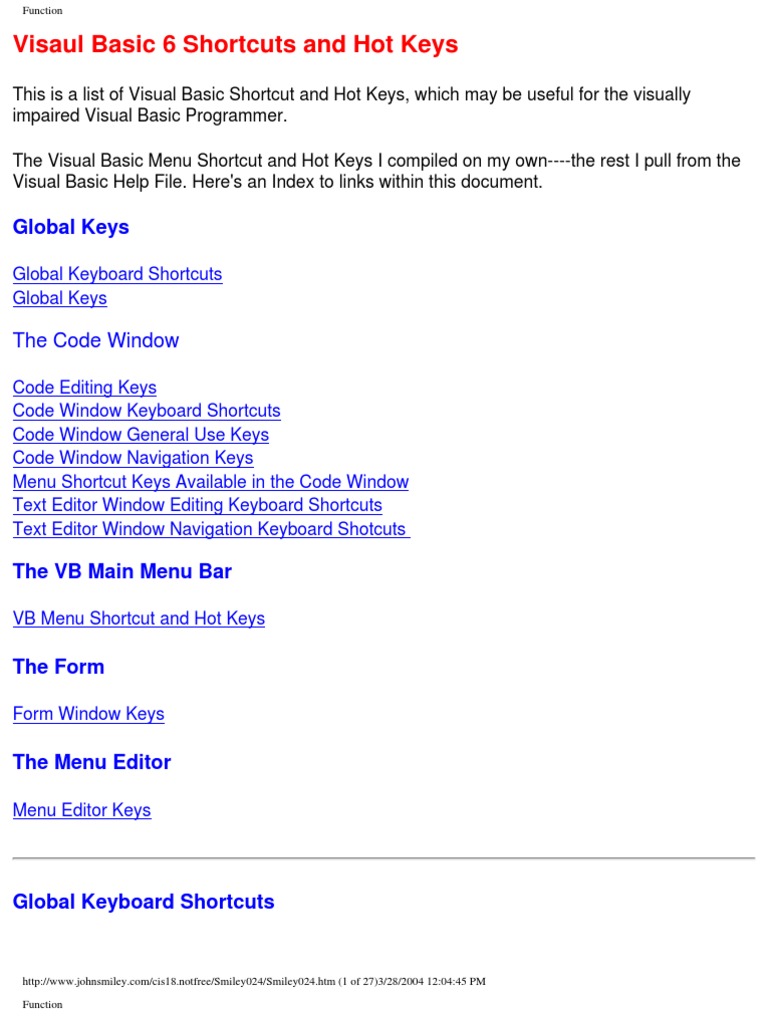 Function

Visaul Basic 6 Shortcuts and Hot Keys

This is a list of Visual Basic Shortcut and Hot Keys, which may be useful for the visually impaired Visual Basic Programmer.

The Visual Basic Menu Shortcut and Hot Keys I compiled on my own----the rest I pull from the Visual Basic Help File. Here's an Index to links within this document.

Global Keys

Global Keyboard Shortcuts
Global Keys

The Code Window

Code Editing Keys
Code Window Keyboard Shortcuts
Code Window General Use Keys
Code Window Navigation Keys
Menu Shortcut Keys Available in the Code Window
Text Editor Window Editing Keyboard Shortcuts
Text Editor Window Navigation Keyboard Shotcuts

The VB Main Menu Bar

VB Menu Shortcut and Hot Keys

The Form

Form Window Keys

The Menu Editor

Menu Editor Keys

Global Keyboard Shortcuts

http://www.johnsmiley.com/cis18.notfree/Smiley024/Smiley024.htm (1 of 27)3/28/2004 12:04:45 PM

Function